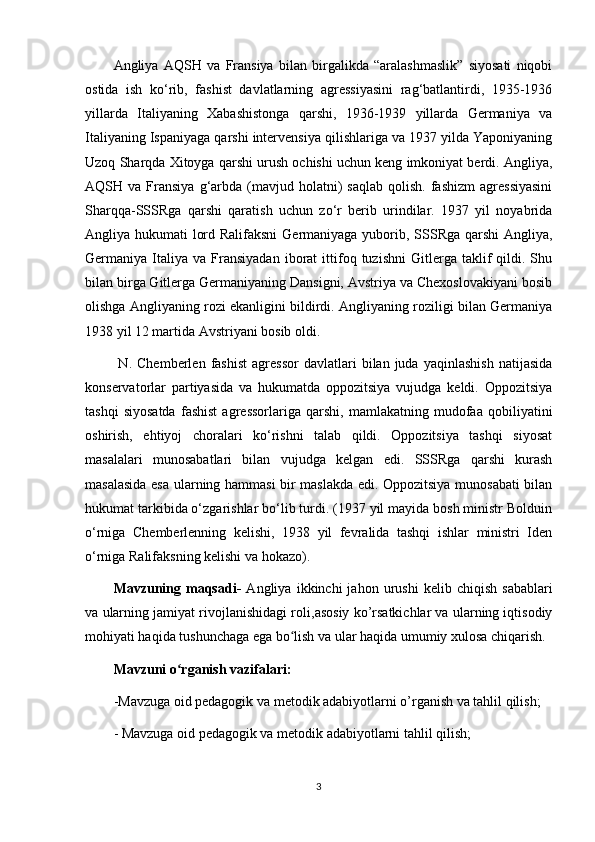 Angliya AQSH va Fransiya bilan birgalikda “aralashmaslik” siyosati niqobi ostida ish ko‘rib, fashist davlatlarning agressiyasini rag‘batlantirdi, 1935-1936 yillarda Italiyaning Xabashistonga qarshi, 1936-1939 yillarda Germaniya va Italiyaning Ispaniyaga qarshi intervensiya qilishlariga va 1937 yilda Yaponiyaning Uzoq Sharqda Xitoyga qarshi urush ochishi uchun keng imkoniyat berdi. Angliya, AQSH va Fransiya g‘arbda (mavjud holatni) saqlab qolish. fashizm agressiyasini Sharqqa-SSSRga qarshi qaratish uchun zo‘r berib urindilar. 1937 yil noyabrida Angliya hukumati lord Ralifaksni Germaniyaga yuborib, SSSRga qarshi Angliya, Germaniya Italiya va Fransiyadan iborat ittifoq tuzishni Gitlerga taklif qildi. Shu bilan birga Gitlerga Germaniyaning Dansigni, Avstriya va Chexoslovakiyani bosib olishga Angliyaning rozi ekanligini bildirdi. Angliyaning roziligi bilan Germaniya 1938 yil 12 martida Avstriyani bosib oldi.

N. Chemberlen fashist agressor davlatlari bilan juda yaqinlashish natijasida konservatorlar partiyasida va hukumatda oppozitsiya vujudga keldi. Oppozitsiya tashqi siyosatda fashist agressorlariga qarshi, mamlakatning mudofaa qobiliyatini oshirish, ehtiyoj choralari ko‘rishni talab qildi. Oppozitsiya tashqi siyosat masalalari munosabatlari bilan vujudga kelgan edi. SSSRga qarshi kurash masalasida esa ularning hammasi bir maslakda edi. Oppozitsiya munosabati bilan hukumat tarkibida o‘zgarishlar bo‘lib turdi. (1937 yil mayida bosh ministr Bolduin o‘rniga Chemberlenning kelishi, 1938 yil fevralida tashqi ishlar ministri Iden o‘rniga Ralifaksning kelishi va hokazo).

Mavzuning maqsadi- Angliya ikkinchi jahon urushi kelib chiqish sabablari va ularning jamiyat rivojlanishidagi roli,asosiy ko’rsatkichlar va ularning iqtisodiy mohiyati haqida tushunchaga ega bo‘lish va ular haqida umumiy xulosa chiqarish.

Mavzuni o‘rganish vazifalari:

-Mavzuga oid pedagogik va metodik adabiyotlarni o’rganish va tahlil qilish;

- Mavzuga oid pedagogik va metodik adabiyotlarni tahlil qilish;

3